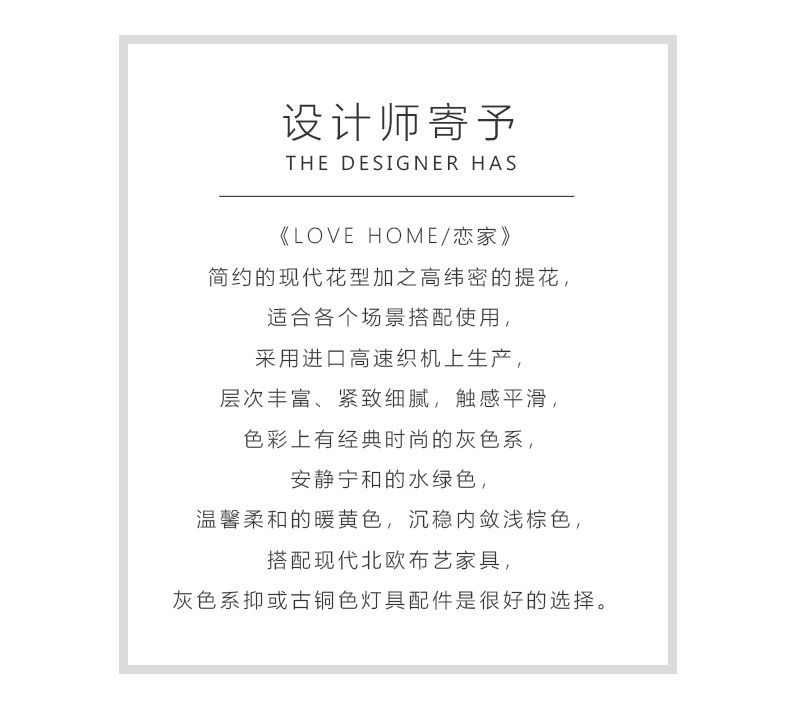 设计师寄予
THE DESIGNER HAS

《LOVE HOME/恋家》
简约的现代花型加之高纬密的提花，
适合各个场景搭配使用，
采用进口高速织机上生产，
层次丰富、紧致细腻，触感平滑，
色彩上有经典时尚的灰色系，
安静宁和的水绿色，
温馨柔和的暖黄色，沉稳内敛浅棕色，
搭配现代北欧布艺家具，
灰色系抑或古铜色灯具配件是很好的选择。